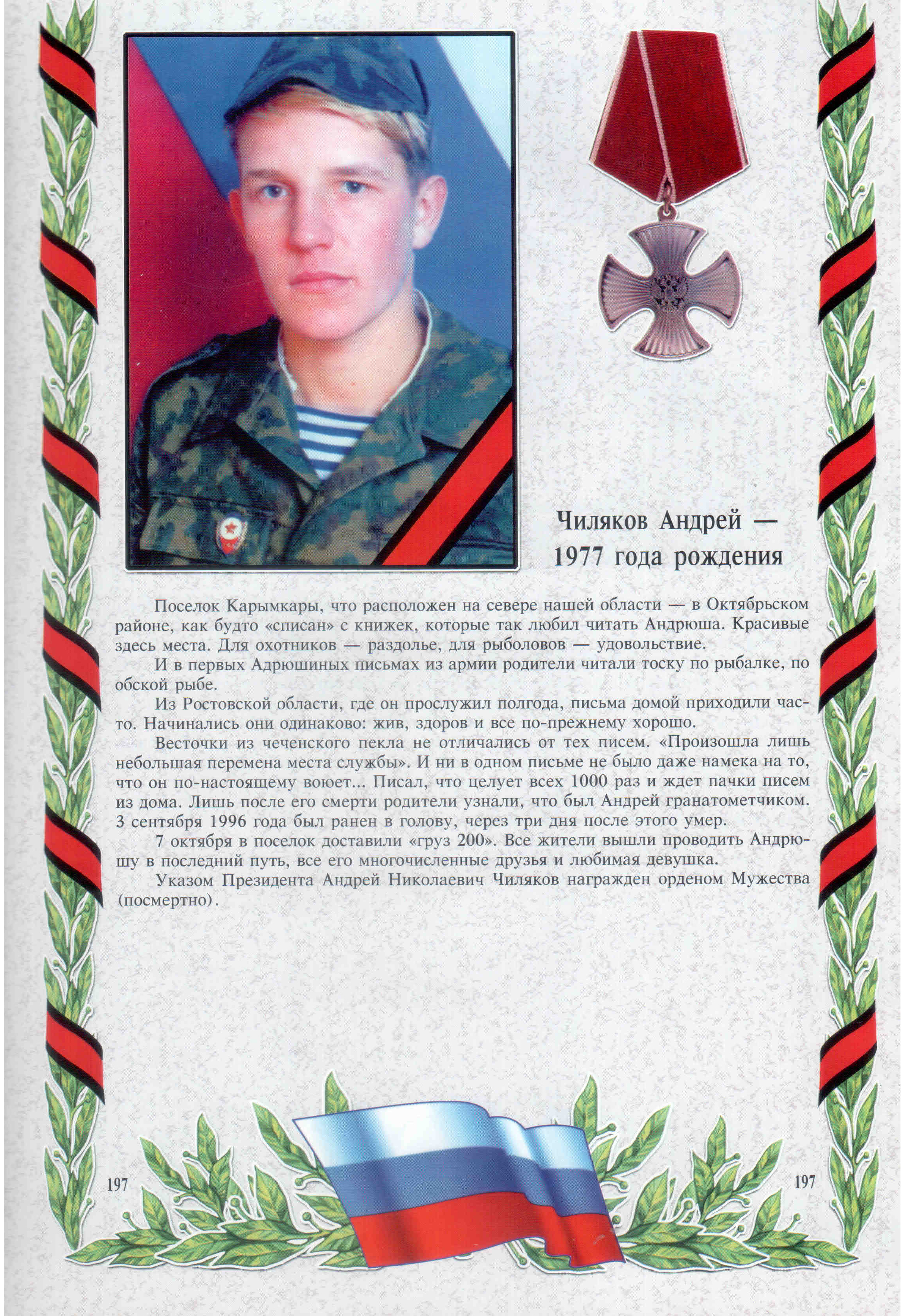 Чиляков Андрей —
1977 года рождения

Поселок Карымкары, что расположен на севере нашей области — в Октябрьском районе, как будто «списан» с книжек, которые так любил читать Андрюша. Красивые здесь места. Для охотников — раздолье, для рыболовов — удовольствие.

И в первых Адрюшиных письмах из армии родители читали тоску по рыбалке, по обской рыбе.

Из Ростовской области, где он прослужил полгода, письма домой приходили часто. Начинались они одинаково: жив, здоров и все по-прежнему хорошо.

Весточки из чеченского пекла не отличались от тех писем. «Произошла лишь небольшая перемена места службы». И ни в одном письме не было даже намека на то, что он по-настоящему воюет... Писал, что целует всех 1000 раз и ждет пачки писем из дома. Лишь после его смерти родители узнали, что был Андрей гранатометчиком. 3 сентября 1996 года был ранен в голову, через три дня после этого умер.

7 октября в поселок доставили «груз 200». Все жители вышли проводить Андрюшу в последний путь, все его многочисленные друзья и любимая девушка.

Указом Президента Андрей Николаевич Чиляков награжден орденом Мужества (посмертно).

197

197